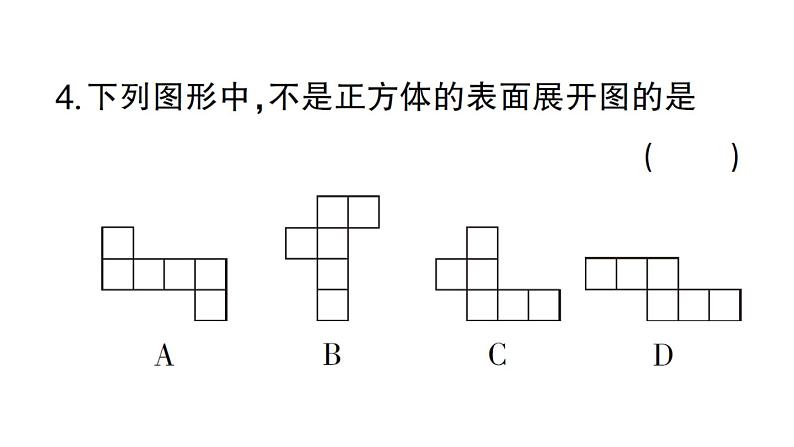 4. 下列图形中，不是正方体的表面展开图的是

( )

A

B

C

D